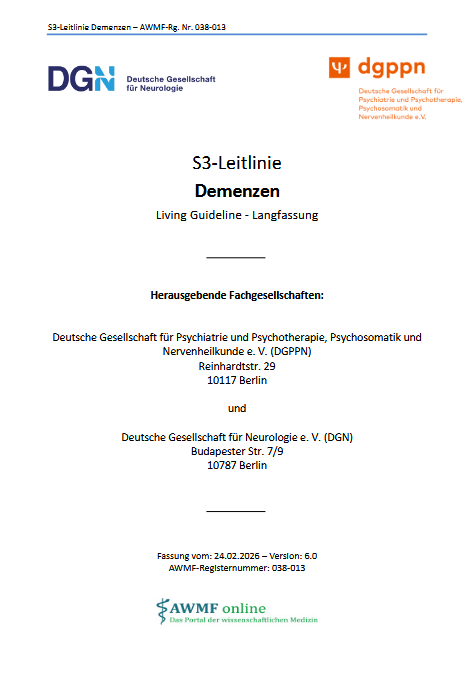 S3-Leitlinie Demenzen – AWMF-Rg. Nr. 038-013

DGN Deutsche Gesellschaft für Neurologie

dgppn Deutsche Gesellschaft für Psychiatrie und Psychotherapie, Psychosomatik und Nervenheilkunde e.V.

S3-Leitlinie

Demenzen

Living Guideline - Langfassung

Herausgebende Fachgesellschaften:

Deutsche Gesellschaft für Psychiatrie und Psychotherapie, Psychosomatik und Nervenheilkunde e. V. (DGPPN)
Reinhardtstr. 29
10117 Berlin

und

Deutsche Gesellschaft für Neurologie e. V. (DGN)
Budapester Str. 7/9
10787 Berlin

Fassung vom: 24.02.2026 – Version: 6.0
AWMF-Registernummer: 038-013

AWMF online
Das Portal der wissenschaftlichen Medizin